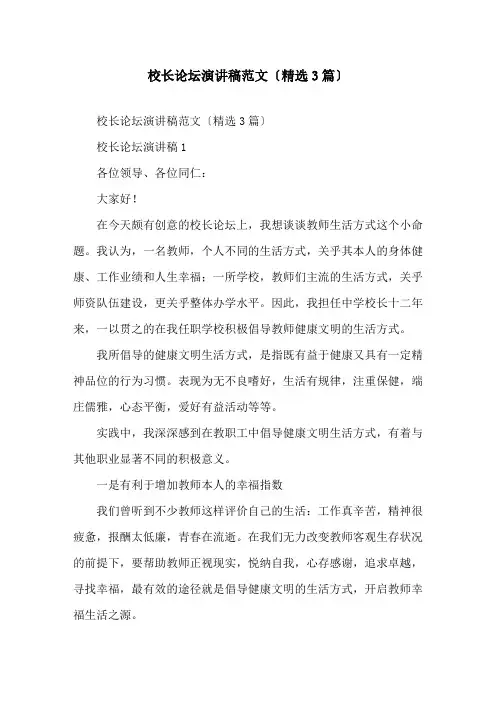 校长论坛演讲稿范文〔精选3篇〕

校长论坛演讲稿范文〔精选3篇〕

校长论坛演讲稿1

各位领导、各位同仁：

大家好！

在今天颇有创意的校长论坛上，我想谈谈教师生活方式这个小命题。我认为，一名教师，个人不同的生活方式，关乎其本人的身体健康、工作业绩和人生幸福；一所学校，教师们主流的生活方式，关乎师资队伍建设，更关乎整体办学水平。因此，我担任中学校长十二年来，一以贯之的在我任职学校积极倡导教师健康文明的生活方式。

我所倡导的健康文明生活方式，是指既有益于健康又具有一定精神品位的行为习惯。表现为无不良嗜好，生活有规律，注重保健，端庄儒雅，心态平衡，爱好有益活动等等。

实践中，我深深感到在教职工中倡导健康文明生活方式，有着与其他职业显著不同的积极意义。

一是有利于增加教师本人的幸福指数

我们曾听到不少教师这样评价自己的生活：工作真辛苦，精神很疲惫，报酬太低廉，青春在流逝。在我们无力改变教师客观生存状况的前提下，要帮助教师正视现实，悦纳自我，心存感谢，追求卓越，寻找幸福，最有效的途径就是倡导健康文明的生活方式，开启教师幸福生活之源。